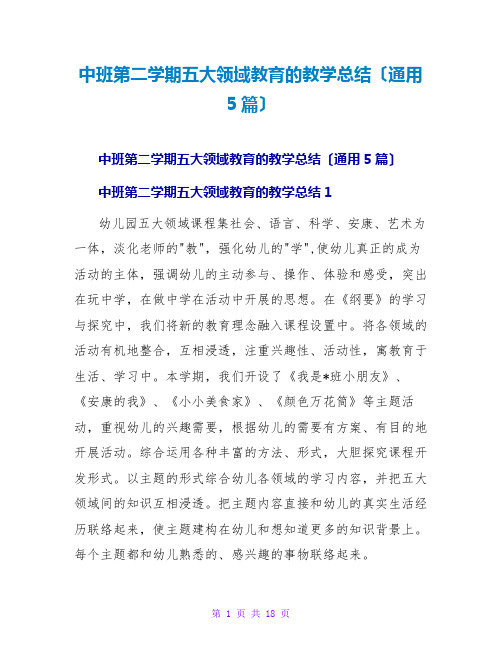 中班第二学期五大领域教育的教学总结〔通用5篇〕

中班第二学期五大领域教育的教学总结〔通用5篇〕

中班第二学期五大领域教育的教学总结1

幼儿园五大领域课程集社会、语言、科学、安康、艺术为一体，淡化老师的"教"，强化幼儿的"学"，使幼儿真正的成为活动的主体，强调幼儿的主动参与、操作、体验和感受，突出在玩中学，在做中学在活动中开展的思想。在《纲要》的学习与探究中，我们将新的教育理念融入课程设置中。将各领域的活动有机地整合，互相浸透，注重兴趣性、活动性，寓教育于生活、学习中。本学期，我们开设了《我是*班小朋友》、《安康的我》、《小小美食家》、《颜色万花筒》等主题活动，重视幼儿的兴趣需要，根据幼儿的需要有方案、有目的地开展活动。综合运用各种丰富的方法、形式，大胆探究课程开发形式。以主题的形式综合幼儿各领域的学习内容，并把五大领域间的知识互相浸透。把主题内容直接和幼儿的真实生活经历联络起来，使主题建构在幼儿和想知道更多的知识背景上。每个主题都和幼儿熟悉的、感兴趣的事物联络起来。

第 1 页 共 18 页